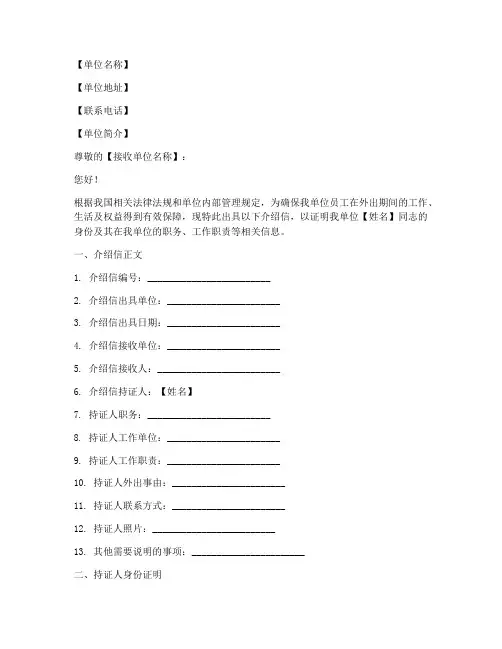 【单位名称】

【单位地址】

【联系电话】

【单位简介】

尊敬的【接收单位名称】：

您好！

根据我国相关法律法规和单位内部管理规定，为确保我单位员工在外出期间的工作、生活及权益得到有效保障，现特此出具以下介绍信，以证明我单位【姓名】同志的身份及其在我单位的职务、工作职责等相关信息。

一、介绍信正文

1. 介绍信编号：________________________

2. 介绍信出具单位：________________________

3. 介绍信出具日期：________________________

4. 介绍信接收单位：________________________

5. 介绍信接收人：________________________

6. 介绍信持证人：【姓名】

7. 持证人职务：________________________

8. 持证人工作单位：________________________

9. 持证人工作职责：________________________

10. 持证人外出事由：________________________

11. 持证人联系方式：________________________

12. 持证人照片：________________________

13. 其他需要说明的事项：________________________

二、持证人身份证明